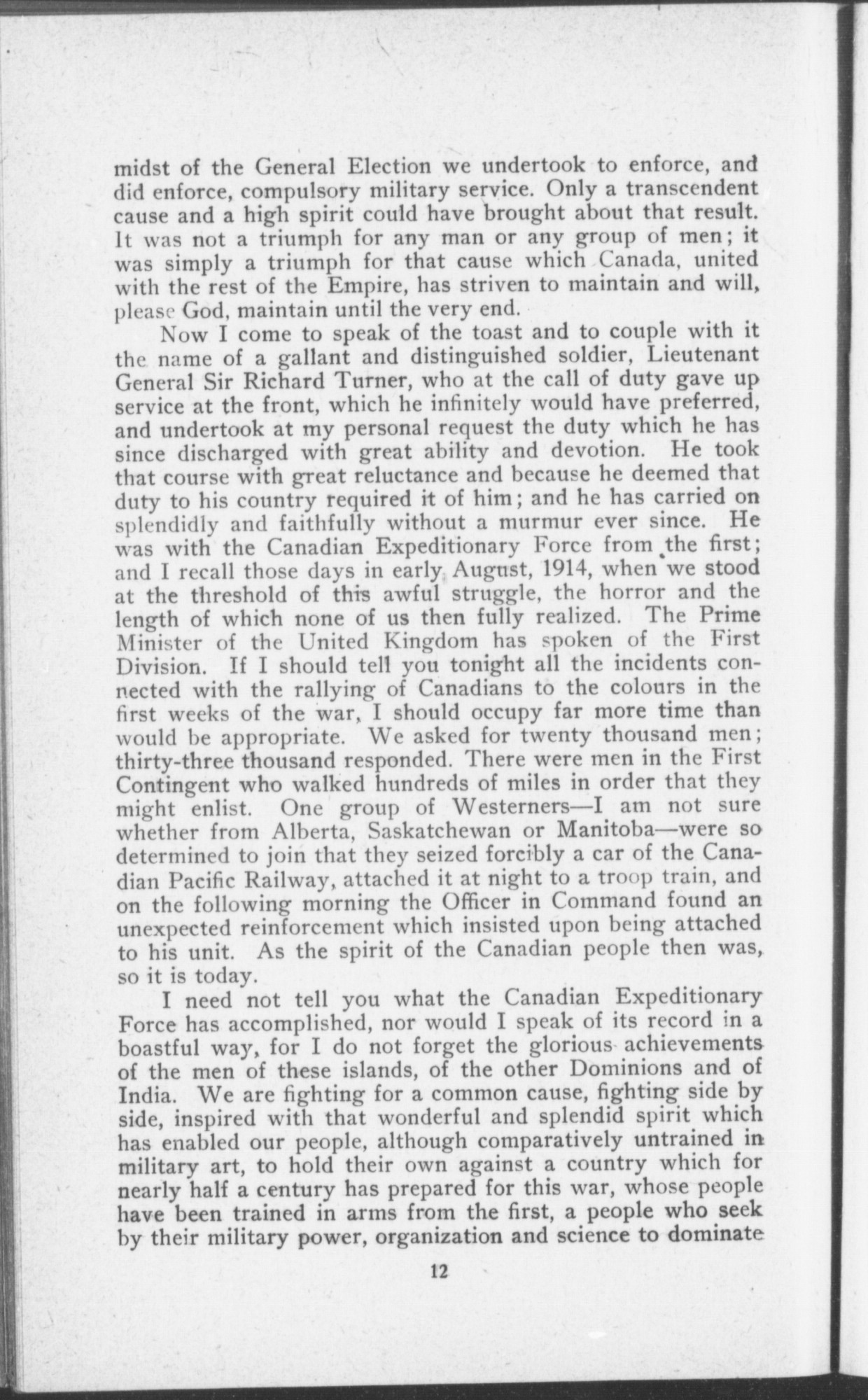 midst of the General Election we undertook to enforce, and did enforce, compulsory military service. Only a transcendent cause and a high spirit could have brought about that result. It was not a triumph for any man or any group of men; it was simply a triumph for that cause which Canada, united with the rest of the Empire, has striven to maintain and will, please God, maintain until the very end.

Now I come to speak of the toast and to couple with it the name of a gallant and distinguished soldier, Lieutenant General Sir Richard Turner, who at the call of duty gave up service at the front, which he infinitely would have preferred, and undertook at my personal request the duty which he has since discharged with great ability and devotion. He took that course with great reluctance and because he deemed that duty to his country required it of him; and he has carried on splendidly and faithfully without a murmur ever since. He was with the Canadian Expeditionary Force from the first; and I recall those days in early August, 1914, when we stood at the threshold of this awful struggle, the horror and the length of which none of us then fully realized. The Prime Minister of the United Kingdom has spoken of the First Division. If I should tell you tonight all the incidents connected with the rallying of Canadians to the colours in the first weeks of the war, I should occupy far more time than would be appropriate. We asked for twenty thousand men; thirty-three thousand responded. There were men in the First Contingent who walked hundreds of miles in order that they might enlist. One group of Westerners—I am not sure whether from Alberta, Saskatchewan or Manitoba—were so determined to join that they seized forcibly a car of the Canadian Pacific Railway, attached it at night to a troop train, and on the following morning the Officer in Command found an unexpected reinforcement which insisted upon being attached to his unit. As the spirit of the Canadian people then was, so it is today.

I need not tell you what the Canadian Expeditionary Force has accomplished, nor would I speak of its record in a boastful way, for I do not forget the glorious achievements of the men of these islands, of the other Dominions and of India. We are fighting for a common cause, fighting side by side, inspired with that wonderful and splendid spirit which has enabled our people, although comparatively untrained in military art, to hold their own against a country which for nearly half a century has prepared for this war, whose people have been trained in arms from the first, a people who seek by their military power, organization and science to dominate

12